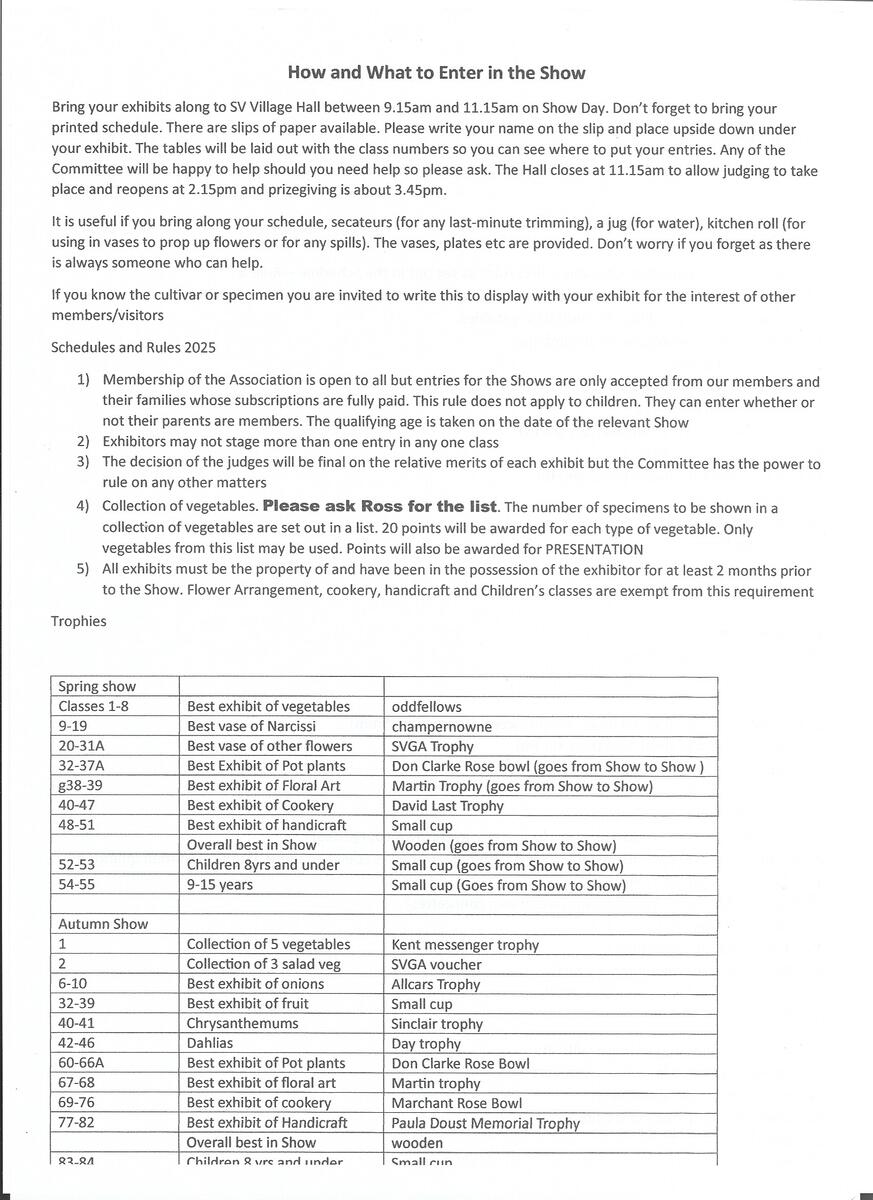 How and What to Enter in the Show

Bring your exhibits along to SV Village Hall between 9.15am and 11.15am on Show Day. Don't forget to bring your printed schedule. There are slips of paper available. Please write your name on the slip and place upside down under your exhibit. The tables will be laid out with the class numbers so you can see where to put your entries. Any of the Committee will be happy to help should you need help so please ask. The Hall closes at 11.15am to allow judging to take place and reopens at 2.15pm and prizegiving is about 3.45pm.

It is useful if you bring along your schedule, secateurs (for any last-minute trimming), a jug (for water), kitchen roll (for using in vases to prop up flowers or for any spills). The vases, plates etc are provided. Don't worry if you forget as there is always someone who can help.

If you know the cultivar or specimen you are invited to write this to display with your exhibit for the interest of other members/visitors

Schedules and Rules 2025

1) Membership of the Association is open to all but entries for the Shows are only accepted from our members and their families whose subscriptions are fully paid. This rule does not apply to children. They can enter whether or not their parents are members. The qualifying age is taken on the date of the relevant Show
2) Exhibitors may not stage more than one entry in any one class
3) The decision of the judges will be final on the relative merits of each exhibit but the Committee has the power to rule on any other matters
4) Collection of vegetables. Please ask Ross for the list. The number of specimens to be shown in a collection of vegetables are set out in a list. 20 points will be awarded for each type of vegetable. Only vegetables from this list may be used. Points will also be awarded for PRESENTATION
5) All exhibits must be the property of and have been in the possession of the exhibitor for at least 2 months prior to the Show. Flower Arrangement, cookery, handicraft and Children's classes are exempt from this requirement

Trophies

| Spring show | | |
|---|---|---|
| Classes 1-8 | Best exhibit of vegetables | oddfellows |
| 9-19 | Best vase of Narcissi | champernowne |
| 20-31A | Best vase of other flowers | SVGA Trophy |
| 32-37A | Best Exhibit of Pot plants | Don Clarke Rose bowl (goes from Show to Show ) |
| g38-39 | Best exhibit of Floral Art | Martin Trophy (goes from Show to Show) |
| 40-47 | Best exhibit of Cookery | David Last Trophy |
| 48-51 | Best exhibit of handicraft | Small cup |
| | Overall best in Show | Wooden (goes from Show to Show) |
| 52-53 | Children 8yrs and under | Small cup (goes from Show to Show) |
| 54-55 | 9-15 years | Small cup (Goes from Show to Show) |
| | | |
| Autumn Show | | |
| 1 | Collection of 5 vegetables | Kent messenger trophy |
| 2 | Collection of 3 salad veg | SVGA voucher |
| 6-10 | Best exhibit of onions | Allcars Trophy |
| 32-39 | Best exhibit of fruit | Small cup |
| 40-41 | Chrysanthemums | Sinclair trophy |
| 42-46 | Dahlias | Day trophy |
| 60-66A | Best exhibit of Pot plants | Don Clarke Rose Bowl |
| 67-68 | Best exhibit of floral art | Martin trophy |
| 69-76 | Best exhibit of cookery | Marchant Rose Bowl |
| 77-82 | Best exhibit of Handicraft | Paula Doust Memorial Trophy |
| | Overall best in Show | wooden |
| 83-84 | Children 8 yrs and under | Small cup |